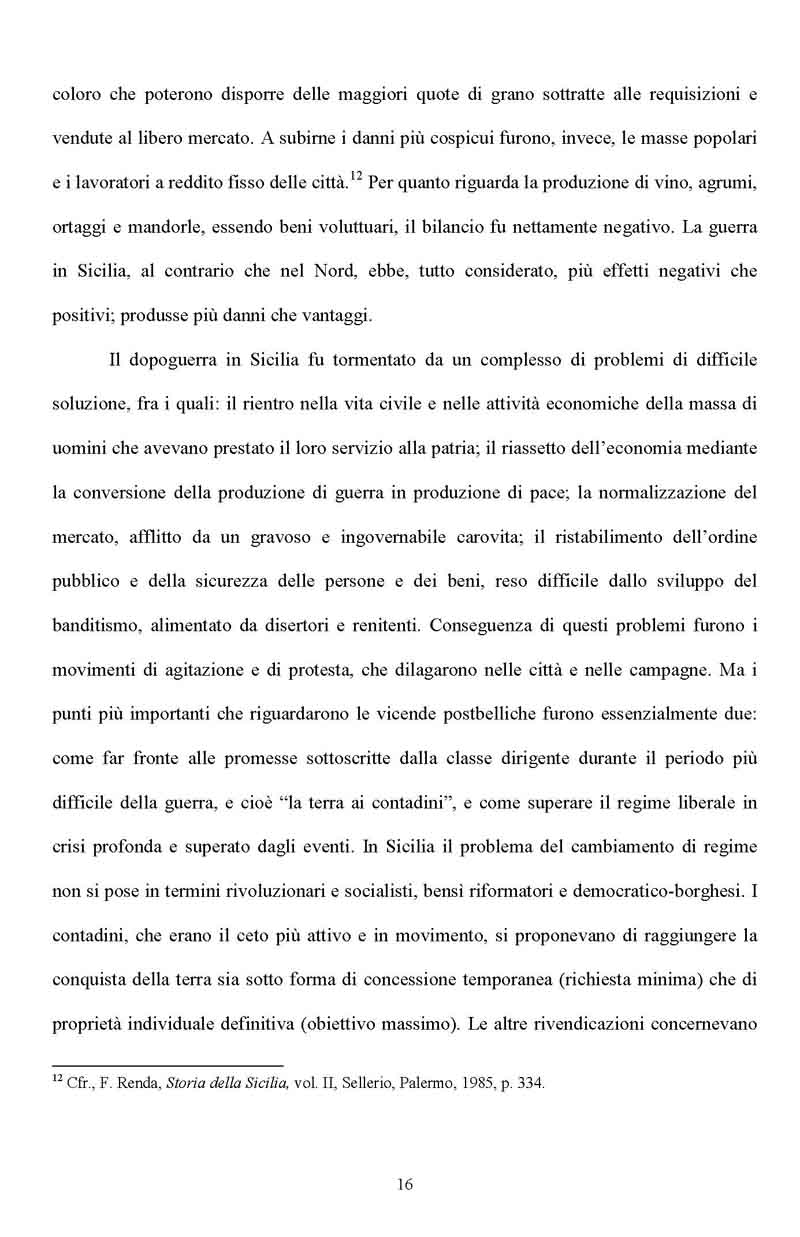 coloro che poterono disporre delle maggiori quote di grano sottratte alle requisizioni e vendute al libero mercato. A subirne i danni più cospicui furono, invece, le masse popolari e i lavoratori a reddito fisso delle città.$^{12}$ Per quanto riguarda la produzione di vino, agrumi, ortaggi e mandorle, essendo beni voluttuari, il bilancio fu nettamente negativo. La guerra in Sicilia, al contrario che nel Nord, ebbe, tutto considerato, più effetti negativi che positivi; produsse più danni che vantaggi.

Il dopoguerra in Sicilia fu tormentato da un complesso di problemi di difficile soluzione, fra i quali: il rientro nella vita civile e nelle attività economiche della massa di uomini che avevano prestato il loro servizio alla patria; il riassetto dell'economia mediante la conversione della produzione di guerra in produzione di pace; la normalizzazione del mercato, afflitto da un gravoso e ingovernabile carovita; il ristabilimento dell'ordine pubblico e della sicurezza delle persone e dei beni, reso difficile dallo sviluppo del banditismo, alimentato da disertori e renitenti. Conseguenza di questi problemi furono i movimenti di agitazione e di protesta, che dilagarono nelle città e nelle campagne. Ma i punti più importanti che riguardarono le vicende postbelliche furono essenzialmente due: come far fronte alle promesse sottoscritte dalla classe dirigente durante il periodo più difficile della guerra, e cioè "la terra ai contadini", e come superare il regime liberale in crisi profonda e superato dagli eventi. In Sicilia il problema del cambiamento di regime non si pose in termini rivoluzionari e socialisti, bensì riformatori e democratico-borghesi. I contadini, che erano il ceto più attivo e in movimento, si proponevano di raggiungere la conquista della terra sia sotto forma di concessione temporanea (richiesta minima) che di proprietà individuale definitiva (obiettivo massimo). Le altre rivendicazioni concernevano

$^{12}$ Cfr., F. Renda, Storia della Sicilia, vol. II, Sellerio, Palermo, 1985, p. 334.

16